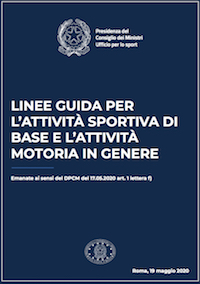 Presidenza del
Consiglio dei Ministri
Ufficio per lo sport

LINEE GUIDA PER L'ATTIVITÀ SPORTIVA DI BASE E L'ATTIVITÀ MOTORIA IN GENERE

Emanate ai sensi del DPCM del 17.05.2020 art. 1 lettera f)

Roma, 19 maggio 2020